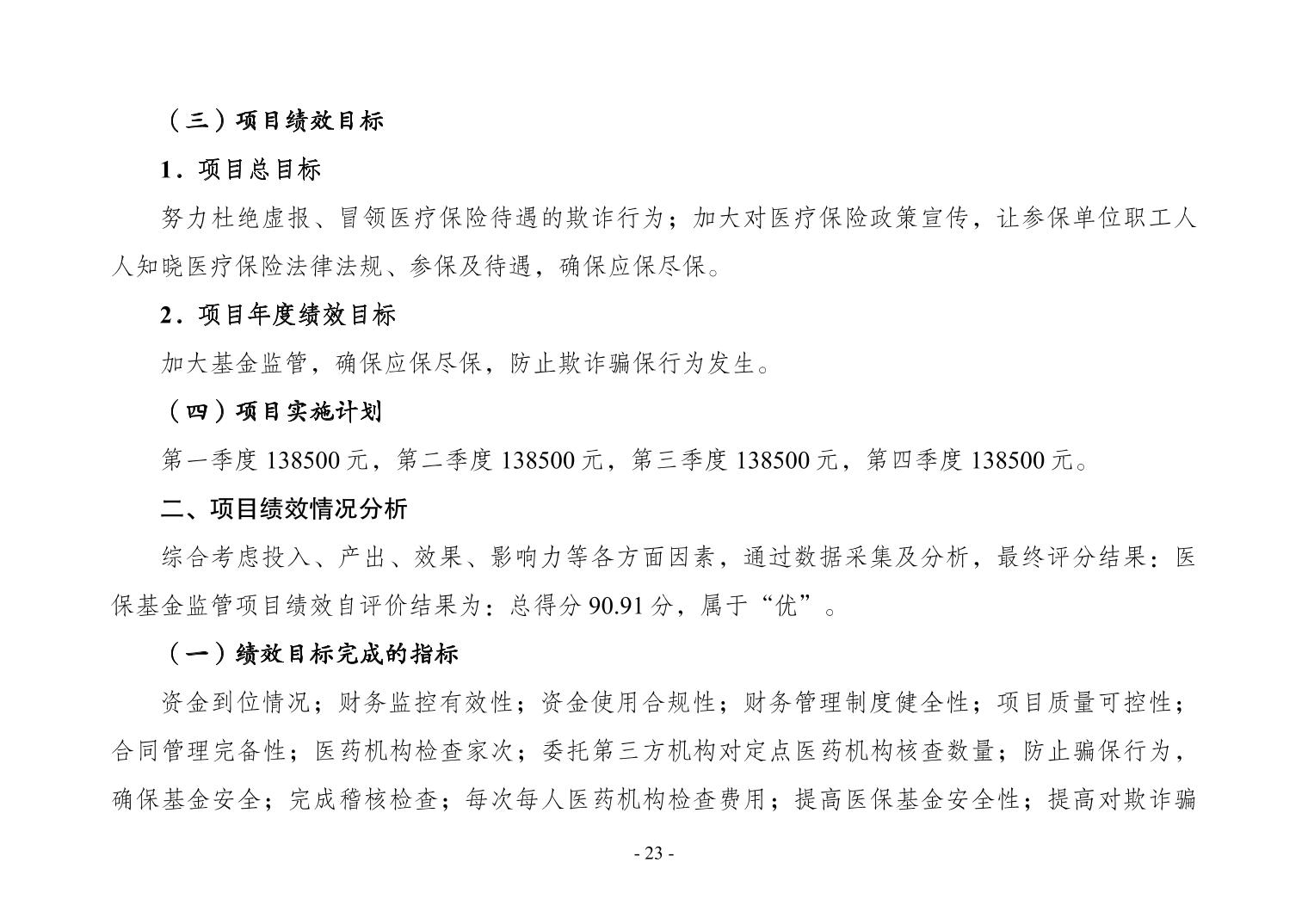 （三）项目绩效目标

1．项目总目标

努力杜绝虚报、冒领医疗保险待遇的欺诈行为；加大对医疗保险政策宣传，让参保单位职工人人知晓医疗保险法律法规、参保及待遇，确保应保尽保。

2．项目年度绩效目标

加大基金监管，确保应保尽保，防止欺诈骗保行为发生。

（四）项目实施计划

第一季度 138500 元，第二季度 138500 元，第三季度 138500 元，第四季度 138500 元。

二、项目绩效情况分析

综合考虑投入、产出、效果、影响力等各方面因素，通过数据采集及分析，最终评分结果：医保基金监管项目绩效自评价结果为：总得分 90.91 分，属于“优”。

（一）绩效目标完成的指标

资金到位情况；财务监控有效性；资金使用合规性；财务管理制度健全性；项目质量可控性；合同管理完备性；医药机构检查家次；委托第三方机构对定点医药机构核查数量；防止骗保行为，确保基金安全；完成稽核检查；每次每人医药机构检查费用；提高医保基金安全性；提高对欺诈骗

- 23 -